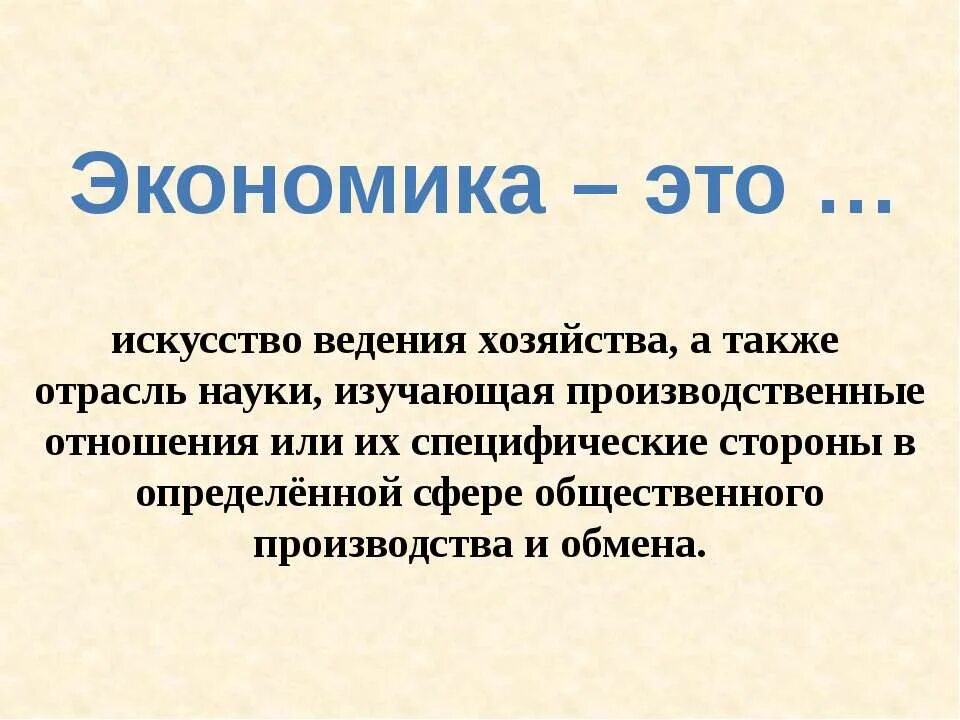 Экономика – это …

искусство ведения хозяйства, а также отрасль науки, изучающая производственные отношения или их специфические стороны в определённой сфере общественного производства и обмена.